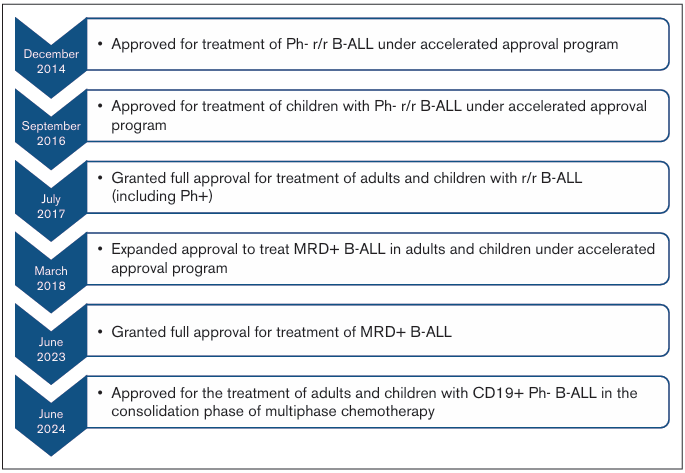 December 2014

• Approved for treatment of Ph- r/r B-ALL under accelerated approval program

September 2016

• Approved for treatment of children with Ph- r/r B-ALL under accelerated approval program

July 2017

• Granted full approval for treatment of adults and children with r/r B-ALL (including Ph+)

March 2018

• Expanded approval to treat MRD+ B-ALL in adults and children under accelerated approval program

June 2023

• Granted full approval for treatment of MRD+ B-ALL

June 2024

• Approved for the treatment of adults and children with CD19+ Ph- B-ALL in the consolidation phase of multiphase chemotherapy